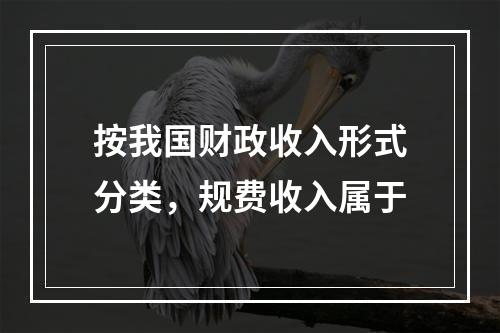 按我国财政收入形式分类，规费收入属于